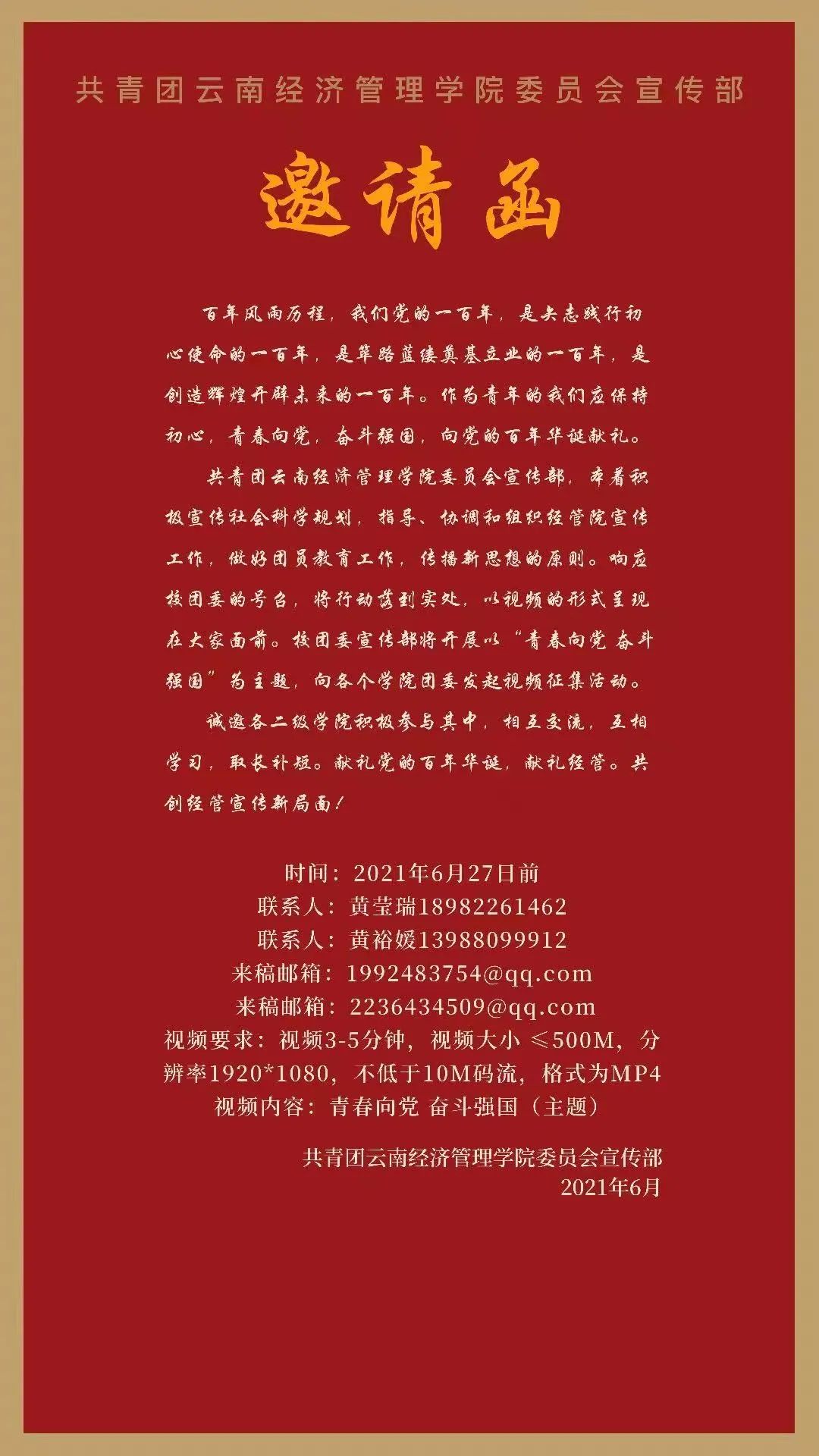 共青团云南经济管理学院委员会宣传部

邀请函

百年风雨历程，我们党的一百年，是矢志践行初心使命的一百年，是筚路蓝缕奠基立业的一百年，是创造辉煌开辟未来的一百年。作为青年的我们应保持初心，青春向党，奋斗强国，向党的百年华诞献礼。

共青团云南经济管理学院委员会宣传部，本着积极宣传社会科学规划，指导、协调和组织经管院宣传工作，做好团员教育工作，传播新思想的原则。响应校团委的号召，将行动落到实处，以视频的形式呈现在大家面前。校团委宣传部将开展以“青春向党 奋斗强国”为主题，向各个学院团委发起视频征集活动。

诚邀各二级学院积极参与其中，相互交流，互相学习，取长补短。献礼党的百年华诞，献礼经管。共创经管宣传新局面！

时间：2021年6月27日前
联系人：黄莹瑞18982261462
联系人：黄裕媛13988099912
来稿邮箱：1992483754@qq.com
来稿邮箱：2236434509@qq.com
视频要求：视频3-5分钟，视频大小 ≤500M，分辨率1920*1080，不低于10M码流，格式为MP4
视频内容：青春向党 奋斗强国（主题）

共青团云南经济管理学院委员会宣传部
2021年6月